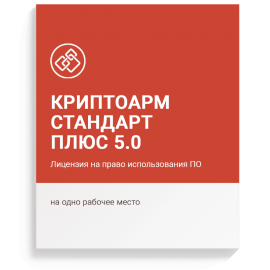 КРИПТОАРМ
СТАНДАРТ
ПЛЮС 5.0

Лицензия на право использования ПО

на одно рабочее место